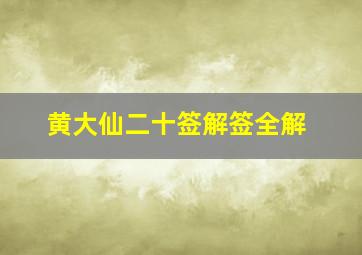 黄大仙二十签解签全解